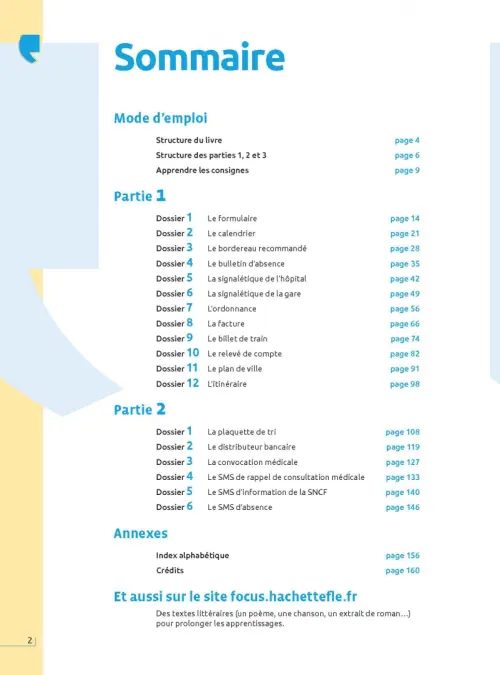 Sommaire

Mode d'emploi

Structure du livre page 4
Structure des parties 1, 2 et 3 page 6
Apprendre les consignes page 9

Partie 1

Dossier 1 Le formulaire page 14
Dossier 2 Le calendrier page 21
Dossier 3 Le bordereau recommandé page 28
Dossier 4 Le bulletin d'absence page 35
Dossier 5 La signalétique de l'hôpital page 42
Dossier 6 La signalétique de la gare page 49
Dossier 7 L'ordonnance page 56
Dossier 8 La facture page 66
Dossier 9 Le billet de train page 74
Dossier 10 Le relevé de compte page 82
Dossier 11 Le plan de ville page 91
Dossier 12 L'itinéraire page 98

Partie 2

Dossier 1 La plaquette de tri page 108
Dossier 2 Le distributeur bancaire page 119
Dossier 3 La convocation médicale page 127
Dossier 4 Le SMS de rappel de consultation médicale page 133
Dossier 5 Le SMS d'information de la SNCF page 140
Dossier 6 Le SMS d'absence page 146

Annexes

Index alphabétique page 156
Crédits page 160

Et aussi sur le site focus.hachettefle.fr

Des textes littéraires (un poème, une chanson, un extrait de roman…) pour prolonger les apprentissages.

2